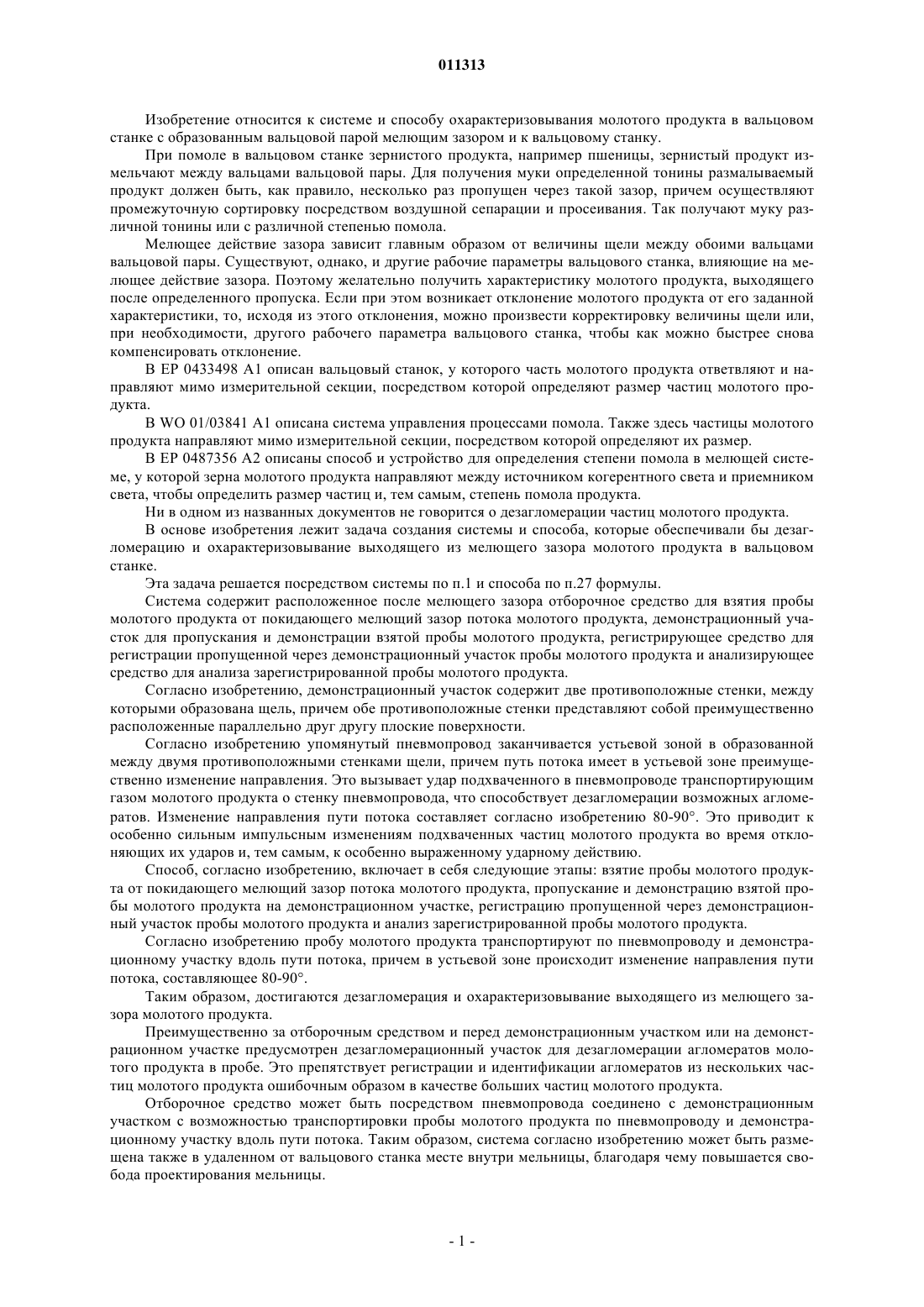 011313

Изобретение относится к системе и способу охарактеризовывания молотого продукта в вальцовом станке с образованным вальцовой парой мелющим зазором и к вальцовому станку.

При помоле в вальцовом станке зернистого продукта, например пшеницы, зернистый продукт измельчают между вальцами вальцовой пары. Для получения муки определенной тонины размалываемый продукт должен быть, как правило, несколько раз пропущен через такой зазор, причем осуществляют промежуточную сортировку посредством воздушной сепарации и просеивания. Так получают муку различной тонины или с различной степенью помола.

Мелющее действие зазора зависит главным образом от величины щели между обоими вальцами вальцовой пары. Существуют, однако, и другие рабочие параметры вальцового станка, влияющие на мелющее действие зазора. Поэтому желательно получить характеристику молотого продукта, выходящего после определенного пропуска. Если при этом возникает отклонение молотого продукта от его заданной характеристики, то, исходя из этого отклонения, можно произвести корректировку величины щели или, при необходимости, другого рабочего параметра вальцового станка, чтобы как можно быстрее снова компенсировать отклонение.

В EP 0433498 A1 описан вальцовый станок, у которого часть молотого продукта ответвляют и направляют мимо измерительной секции, посредством которой определяют размер частиц молотого продукта.

В WO 01/03841 A1 описана система управления процессами помола. Также здесь частицы молотого продукта направляют мимо измерительной секции, посредством которой определяют их размер.

В EP 0487356 A2 описаны способ и устройство для определения степени помола в мелющей системе, у которой зерна молотого продукта направляют между источником когерентного света и приемником света, чтобы определить размер частиц и, тем самым, степень помола продукта.

Ни в одном из названных документов не говорится о дезагломерации частиц молотого продукта.

В основе изобретения лежит задача создания системы и способа, которые обеспечивали бы дезагломерацию и охарактеризовывание выходящего из мелющего зазора молотого продукта в вальцовом станке.

Эта задача решается посредством системы по п.1 и способа по п.27 формулы.

Система содержит расположенное после мелющего зазора отборочное средство для взятия пробы молотого продукта от покидающего мелющий зазор потока молотого продукта, демонстрационный участок для пропускания и демонстрации взятой пробы молотого продукта, регистрирующее средство для регистрации пропущенной через демонстрационный участок пробы молотого продукта и анализирующее средство для анализа зарегистрированной пробы молотого продукта.

Согласно изобретению, демонстрационный участок содержит две противоположные стенки, между которыми образована щель, причем обе противоположные стенки представляют собой преимущественно расположенные параллельно друг другу плоские поверхности.

Согласно изобретению упомянутый пневмопровод заканчивается устьевой зоной в образованной между двумя противоположными стенками щели, причем путь потока имеет в устьевой зоне преимущественно изменение направления. Это вызывает удар подхваченного в пневмопроводе транспортирующим газом молотого продукта о стенку пневмопровода, что способствует дезагломерации возможных агломератов. Изменение направления пути потока составляет согласно изобретению 80-90°. Это приводит к особенно сильным импульсным изменениям подхваченных частиц молотого продукта во время отклоняющих их ударов и, тем самым, к особенно выраженному ударному действию.

Способ, согласно изобретению, включает в себя следующие этапы: взятие пробы молотого продукта от покидающего мелющий зазор потока молотого продукта, пропускание и демонстрацию взятой пробы молотого продукта на демонстрационном участке, регистрацию пропущенной через демонстрационный участок пробы молотого продукта и анализ зарегистрированной пробы молотого продукта.

Согласно изобретению пробу молотого продукта транспортируют по пневмопроводу и демонстрационному участку вдоль пути потока, причем в устьевой зоне происходит изменение направления пути потока, составляющее 80-90°.

Таким образом, достигаются дезагломерация и охарактеризовывание выходящего из мелющего зазора молотого продукта.

Преимущественно за отборочным средством и перед демонстрационным участком или на демонстрационном участке предусмотрен дезагломерационный участок для дезагломерации агломератов молотого продукта в пробе. Это препятствует регистрации и идентификации агломератов из нескольких частиц молотого продукта ошибочным образом в качестве больших частиц молотого продукта.

Отборочное средство может быть посредством пневмопровода соединено с демонстрационным участком с возможностью транспортировки пробы молотого продукта по пневмопроводу и демонстрационному участку вдоль пути потока. Таким образом, система согласно изобретению может быть размещена также в удаленном от вальцового станка месте внутри мельницы, благодаря чему повышается свобода проектирования мельницы.

- 1 -